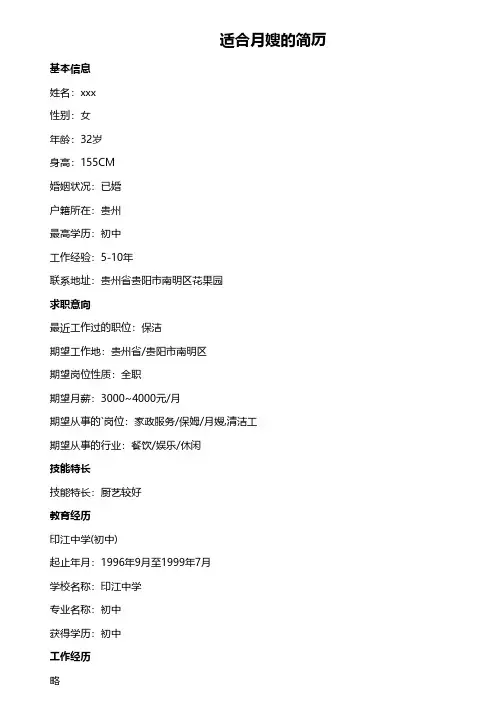 适合月嫂的简历

基本信息

姓名：xxx

性别：女

年龄：32岁

身高：155CM

婚姻状况：已婚

户籍所在：贵州

最高学历：初中

工作经验：5-10年

联系地址：贵州省贵阳市南明区花果园

求职意向

最近工作过的职位：保洁

期望工作地：贵州省/贵阳市南明区

期望岗位性质：全职

期望月薪：3000~4000元/月

期望从事的`岗位：家政服务/保姆/月嫂,清洁工

期望从事的行业：餐饮/娱乐/休闲

技能特长

技能特长：厨艺较好

教育经历

印江中学(初中)

起止年月：1996年9月至1999年7月

学校名称：印江中学

专业名称：初中

获得学历：初中

工作经历

略